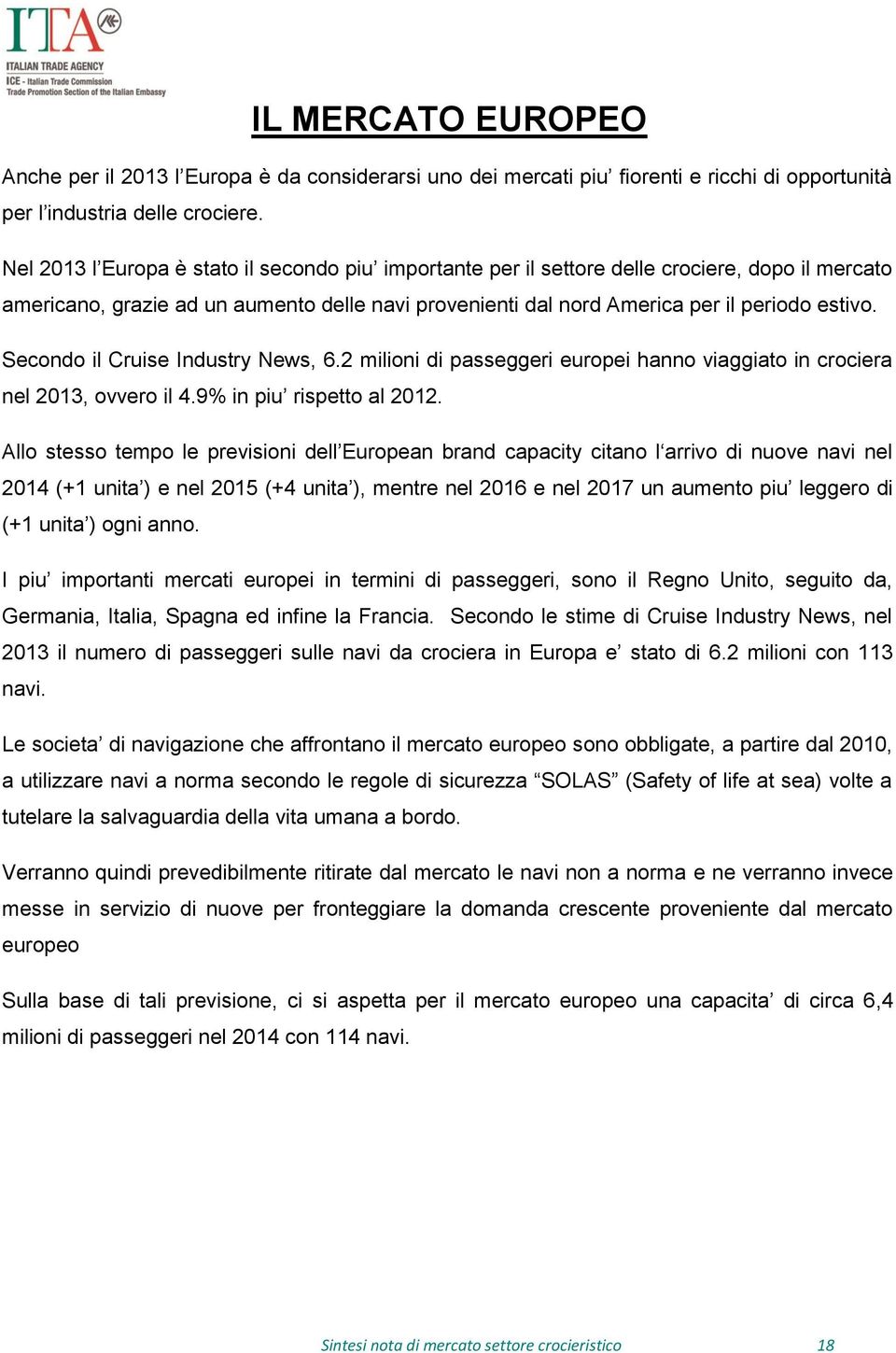 ITA
ITALIAN TRADE AGENCY
ICE - Italian Trade Commission
Trade Promotion Section of the Italian Embassy

IL MERCATO EUROPEO

Anche per il 2013 l’Europa è da considerarsi uno dei mercati piu’ fiorenti e ricchi di opportunità per l’industria delle crociere.

Nel 2013 l’Europa è stato il secondo piu’ importante per il settore delle crociere, dopo il mercato americano, grazie ad un aumento delle navi provenienti dal nord America per il periodo estivo.

Secondo il Cruise Industry News, 6.2 milioni di passeggeri europei hanno viaggiato in crociera nel 2013, ovvero il 4.9% in piu’ rispetto al 2012.

Allo stesso tempo le previsioni dell’European brand capacity citano l‘arrivo di nuove navi nel 2014 (+1 unita’) e nel 2015 (+4 unita’), mentre nel 2016 e nel 2017 un aumento piu’ leggero di (+1 unita’) ogni anno.

I piu’ importanti mercati europei in termini di passeggeri, sono il Regno Unito, seguito da, Germania, Italia, Spagna ed infine la Francia. Secondo le stime di Cruise Industry News, nel 2013 il numero di passeggeri sulle navi da crociera in Europa e’ stato di 6.2 milioni con 113 navi.

Le societa’ di navigazione che affrontano il mercato europeo sono obbligate, a partire dal 2010, a utilizzare navi a norma secondo le regole di sicurezza “SOLAS” (Safety of life at sea) volte a tutelare la salvaguardia della vita umana a bordo.

Verranno quindi prevedibilmente ritirate dal mercato le navi non a norma e ne verranno invece messe in servizio di nuove per fronteggiare la domanda crescente proveniente dal mercato europeo

Sulla base di tali previsione, ci si aspetta per il mercato europeo una capacita’ di circa 6,4 milioni di passeggeri nel 2014 con 114 navi.

Sintesi nota di mercato settore crocieristico 18